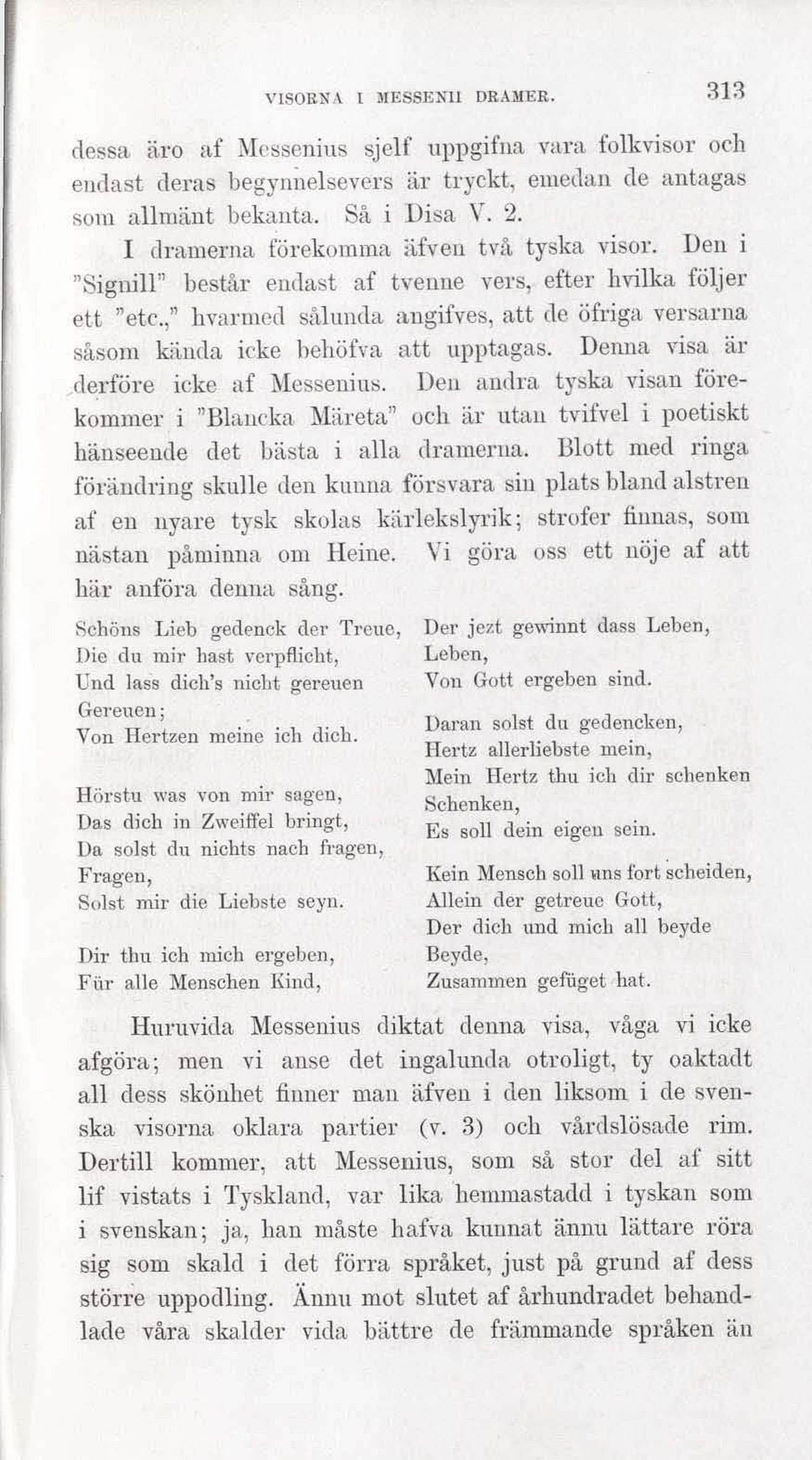 VISORNA I MESSENII DRAMER. 313

dessa äro af Messenius sjelf uppgifna vara folkvisor och endast deras begynnelsevers är tryckt, emedan de antagas som allmänt bekanta. Så i Disa V. 2.

I dramerna förekomma äfven två tyska visor. Den i "Signill" består endast af tvenne vers, efter hvilka följer ett "etc.," hvarmed sålunda angifves, att de öfriga versarna såsom kända icke behöfva att upptagas. Denna visa är derföre icke af Messenius. Den andra tyska visan förekommer i "Blancka Märeta" och är utan tvifvel i poetiskt hänseende det bästa i alla dramerna. Blott med ringa förändring skulle den kunna försvara sin plats bland alstren af en nyare tysk skolas kärlekslyrik; strofer finnas, som nästan påminna om Heine. Vi göra oss ett nöje af att här anföra denna sång.

Schöns Lieb gedenck der Treue,
Die du mir hast verpflicht,
Und lass dich's nicht gereuen
Gereuen;
Von Hertzen meine ich dich.

Hörstu was von mir sagen,
Das dich in Zweiffel bringt,
Da solst du nichts nach fragen,
Fragen,
Solst mir die Liebste seyn.

Dir thu ich mich ergeben,
Für alle Menschen Kind,
Der jezt gewinnt dass Leben,
Leben,
Von Gott ergeben sind.

Daran solst du gedencken,
Hertz allerliebste mein,
Mein Hertz thu ich dir schenken
Schenken,
Es soll dein eigen sein.

Kein Mensch soll uns fort scheiden,
Allein der getreue Gott,
Der dich und mich all beyde
Beyde,
Zusammen gefüget hat.

Huruvida Messenius diktat denna visa, våga vi icke afgöra; men vi anse det ingalunda otroligt, ty oaktadt all dess skönhet finner man äfven i den liksom i de svenska visorna oklara partier (v. 3) och vårdslösade rim. Dertill kommer, att Messenius, som så stor del af sitt lif vistats i Tyskland, var lika hemmastadd i tyskan som i svenskan; ja, han måste hafva kunnat ännu lättare röra sig som skald i det förra språket, just på grund af dess större uppodling. Ännu mot slutet af århundradet behandlade våra skalder vida bättre de främmande språken än